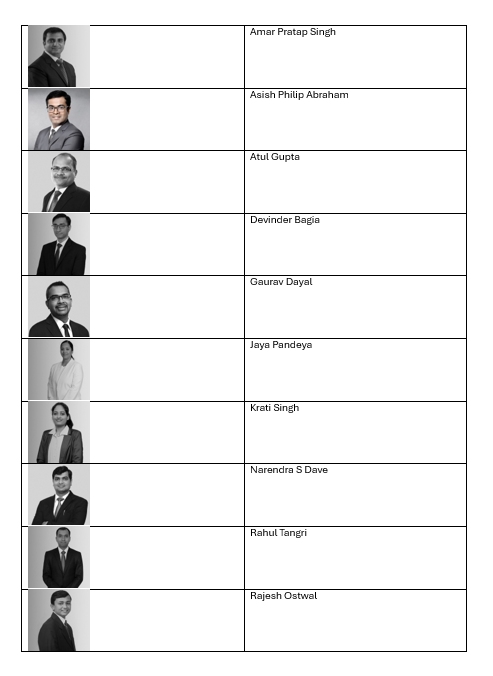 |  |  |
|---|---|
|  | Amar Pratap Singh |
|  | Asish Philip Abraham |
|  | Atul Gupta |
|  | Devinder Bagia |
|  | Gaurav Dayal |
|  | Jaya Pandeya |
|  | Krati Singh |
|  | Narendra S Dave |
|  | Rahul Tangri |
|  | Rajesh Ostwal |